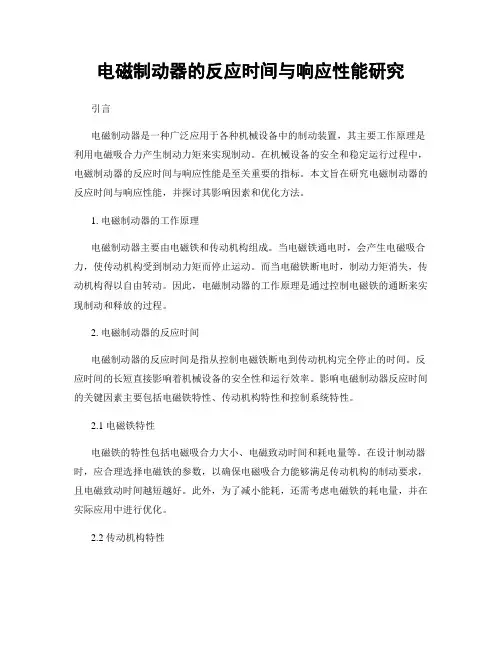 电磁制动器的反应时间与响应性能研究

引言

电磁制动器是一种广泛应用于各种机械设备中的制动装置，其主要工作原理是利用电磁吸合力产生制动力矩来实现制动。在机械设备的安全和稳定运行过程中，电磁制动器的反应时间与响应性能是至关重要的指标。本文旨在研究电磁制动器的反应时间与响应性能，并探讨其影响因素和优化方法。

1. 电磁制动器的工作原理

电磁制动器主要由电磁铁和传动机构组成。当电磁铁通电时，会产生电磁吸合力，使传动机构受到制动力矩而停止运动。而当电磁铁断电时，制动力矩消失，传动机构得以自由转动。因此，电磁制动器的工作原理是通过控制电磁铁的通断来实现制动和释放的过程。

2. 电磁制动器的反应时间

电磁制动器的反应时间是指从控制电磁铁断电到传动机构完全停止的时间。反应时间的长短直接影响着机械设备的安全性和运行效率。影响电磁制动器反应时间的关键因素主要包括电磁铁特性、传动机构特性和控制系统特性。

2.1 电磁铁特性

电磁铁的特性包括电磁吸合力大小、电磁致动时间和耗电量等。在设计制动器时，应合理选择电磁铁的参数，以确保电磁吸合力能够满足传动机构的制动要求，且电磁致动时间越短越好。此外，为了减小能耗，还需考虑电磁铁的耗电量，并在实际应用中进行优化。

2.2 传动机构特性